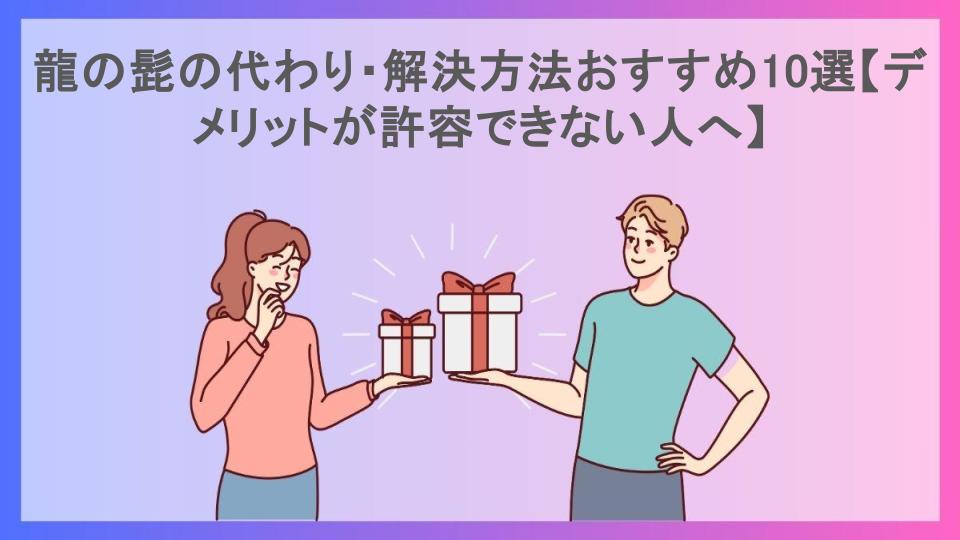 龍の髭の代わり･解決方法おすすめ10選【デメリットが許容できない人へ】